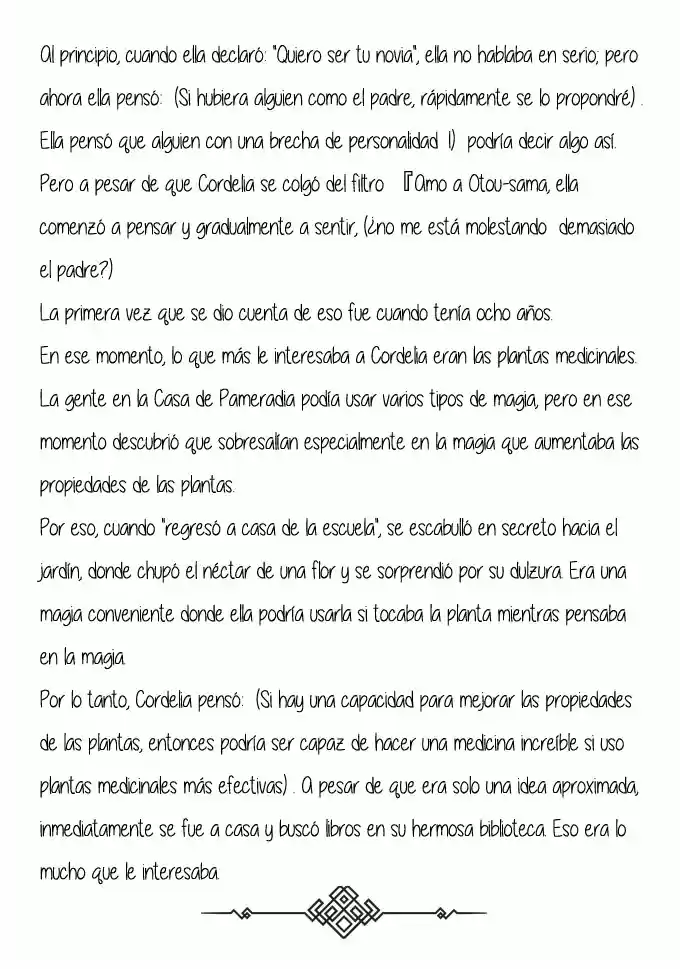 Al principio, cuando ella declaró: "Quiero ser tu novia", ella no hablaba en serio; pero ahora ella pensó: (Si hubiera alguien como el padre, rápidamente se lo propondré) . Ella pensó que alguien con una brecha de personalidad 1) podría decir algo así. Pero a pesar de que Cordelia se colgó del filtro 『Amo a Otou-sama, ella comenzó a pensar y gradualmente a sentir, (¿no me está molestando demasiado el padre?)
La primera vez que se dio cuenta de eso fue cuando tenía ocho años.
En ese momento, lo que más le interesaba a Cordelia eran las plantas medicinales. La gente en la Casa de Pameradia podía usar varios tipos de magia, pero en ese momento descubrió que sobresalían especialmente en la magia que aumentaba las propiedades de las plantas.
Por eso, cuando "regresó a casa de la escuela", se escabulló en secreto hacia el jardín, donde chupó el néctar de una flor y se sorprendió por su dulzura. Era una magia conveniente donde ella podría usarla si tocaba la planta mientras pensaba en la magia.
Por lo tanto, Cordelia pensó: (Si hay una capacidad para mejorar las propiedades de las plantas, entonces podría ser capaz de hacer una medicina increíble si uso plantas medicinales más efectivas) . A pesar de que era solo una idea aproximada, inmediatamente se fue a casa y buscó libros en su hermosa biblioteca. Eso era lo mucho que le interesaba.